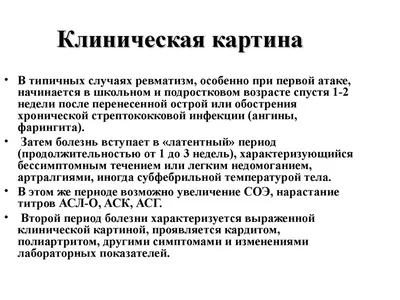 Клиническая картина

• В типичных случаях ревматизм, особенно при первой атаке, начинается в школьном и подростковом возрасте спустя 1-2 недели после перенесенной острой или обострения хронической стрептококковой инфекции (ангины, фарингита).

• Затем болезнь вступает в «латентный» период (продолжительностью от 1 до 3 недель), характеризующийся бессимптомным течением или легким недомоганием, артралгиями, иногда субфебрильной температурой тела.

• В этом же периоде возможно увеличение СОЭ, нарастание титров АСЛ-О, АСК, АСГ.

• Второй период болезни характеризуется выраженной клинической картиной, проявляется кардитом, полиартритом, другими симптомами и изменениями лабораторных показателей.